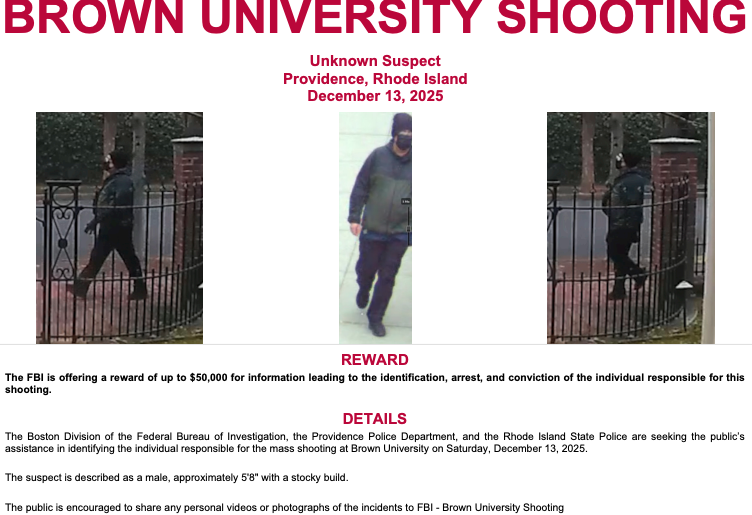 BROWN UNIVERSITY SHOOTING

Unknown Suspect
Providence, Rhode Island
December 13, 2025

REWARD

The FBI is offering a reward of up to $50,000 for information leading to the identification, arrest, and conviction of the individual responsible for this shooting.

DETAILS

The Boston Division of the Federal Bureau of Investigation, the Providence Police Department, and the Rhode Island State Police are seeking the public's assistance in identifying the individual responsible for the mass shooting at Brown University on Saturday, December 13, 2025.

The suspect is described as a male, approximately 5'8" with a stocky build.

The public is encouraged to share any personal videos or photographs of the incidents to FBI - Brown University Shooting